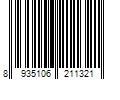 8 935106 211321